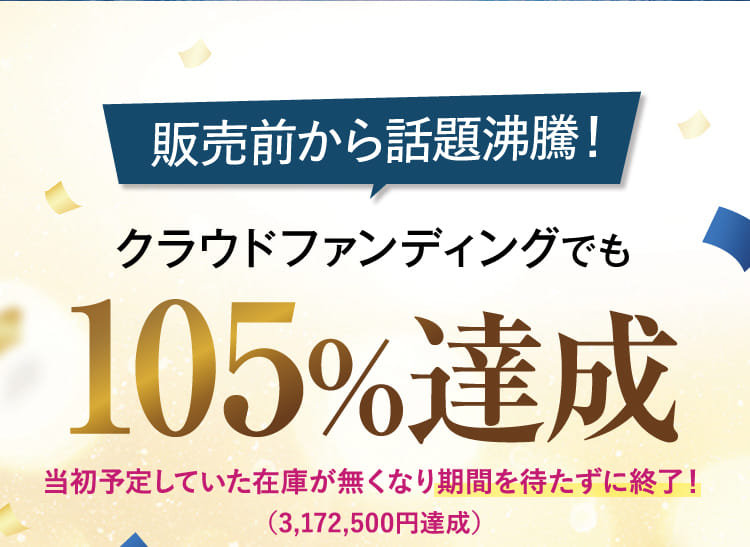 販売前から話題沸騰！

クラウドファンディングでも

105%達成

当初予定していた在庫が無くなり期間を待たずに終了！

（3,172,500円達成）